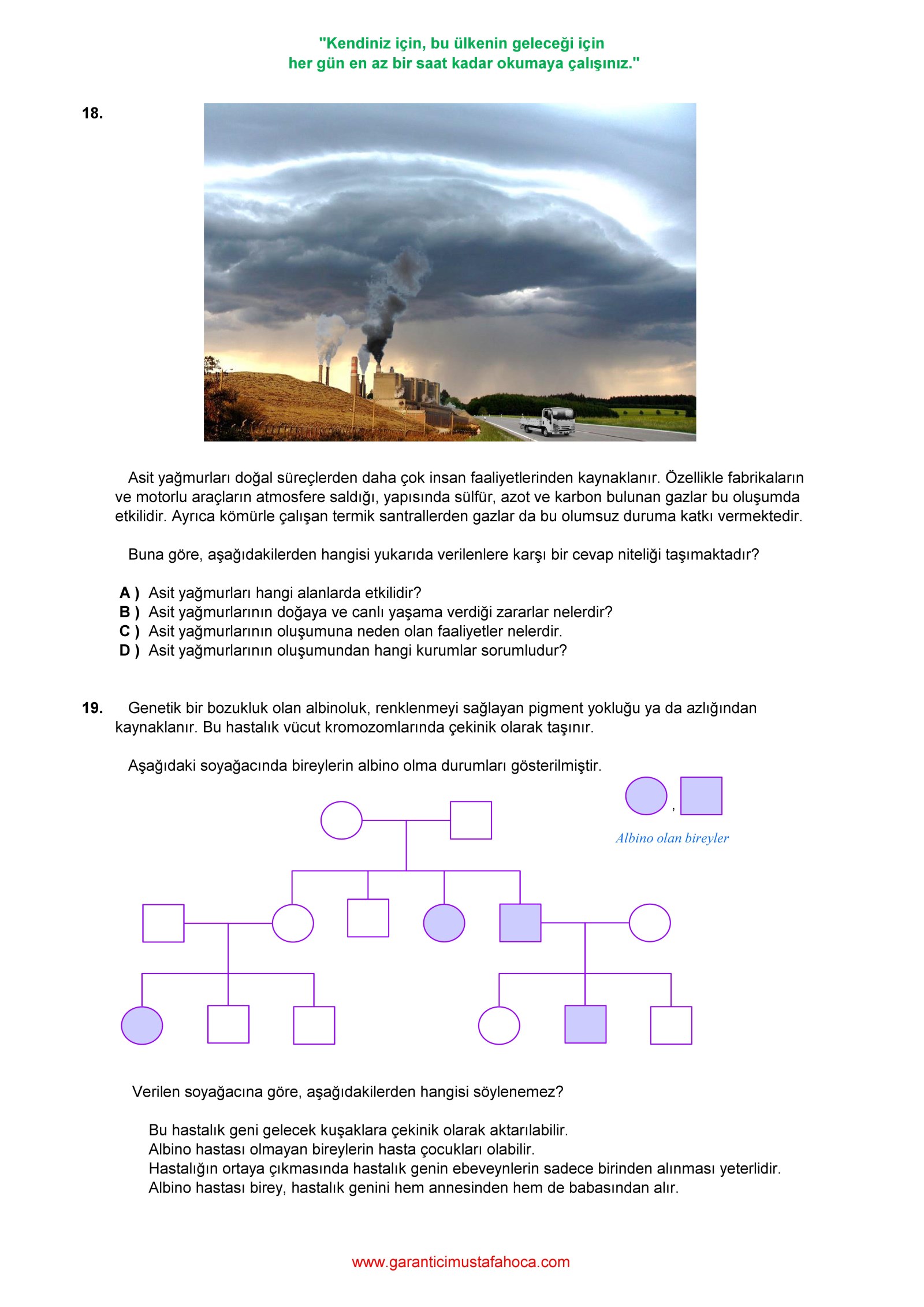 "Kendiniz için, bu ülkenin geleceği için
her gün en az bir saat kadar okumaya çalışınız."

18.

Asit yağmurları doğal süreçlerden daha çok insan faaliyetlerinden kaynaklanır. Özellikle fabrikaların ve motorlu araçların atmosfere saldığı, yapısında sülfür, azot ve karbon bulunan gazlar bu oluşumda etkilidir. Ayrıca kömürle çalışan termik santrallerden gazlar da bu olumsuz duruma katkı vermektedir.

Buna göre, aşağıdakilerden hangisi yukarıda verilenlere karşı bir cevap niteliği taşımaktadır?

A ) Asit yağmurları hangi alanlarda etkilidir?
B ) Asit yağmurlarının doğaya ve canlı yaşama verdiği zararlar nelerdir?
C ) Asit yağmurlarının oluşumuna neden olan faaliyetler nelerdir.
D ) Asit yağmurlarının oluşumundan hangi kurumlar sorumludur?

19. Genetik bir bozukluk olan albinoluk, renklenmeyi sağlayan pigment yokluğu ya da azlığından kaynaklanır. Bu hastalık vücut kromozomlarında çekinik olarak taşınır.

Aşağıdaki soyağacında bireylerin albino olma durumları gösterilmiştir.

,
Albino olan bireyler

Verilen soyağacına göre, aşağıdakilerden hangisi söylenemez?

Bu hastalık geni gelecek kuşaklara çekinik olarak aktarılabilir.
Albino hastası olmayan bireylerin hasta çocukları olabilir.
Hastalığın ortaya çıkmasında hastalık genin ebeveynlerin sadece birinden alınması yeterlidir.
Albino hastası birey, hastalık genini hem annesinden hem de babasından alır.

www.garanticimustafahoca.com